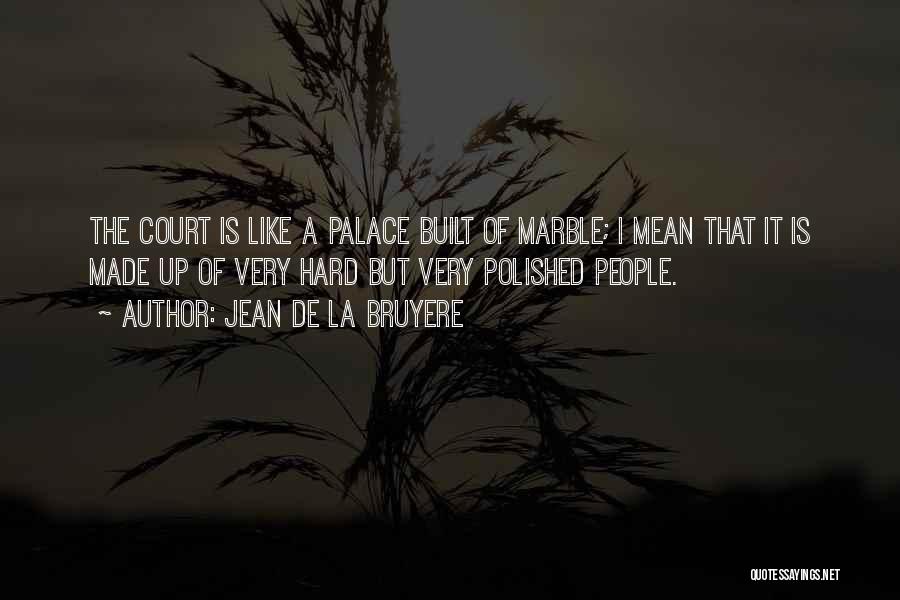 THE COURT IS LIKE A PALACE BUILT OF MARBLE; I MEAN THAT IT IS MADE UP OF VERY HARD BUT VERY POLISHED PEOPLE.

~ AUTHOR: JEAN DE LA BRUYERE

QUOTESSAYINGS.NET